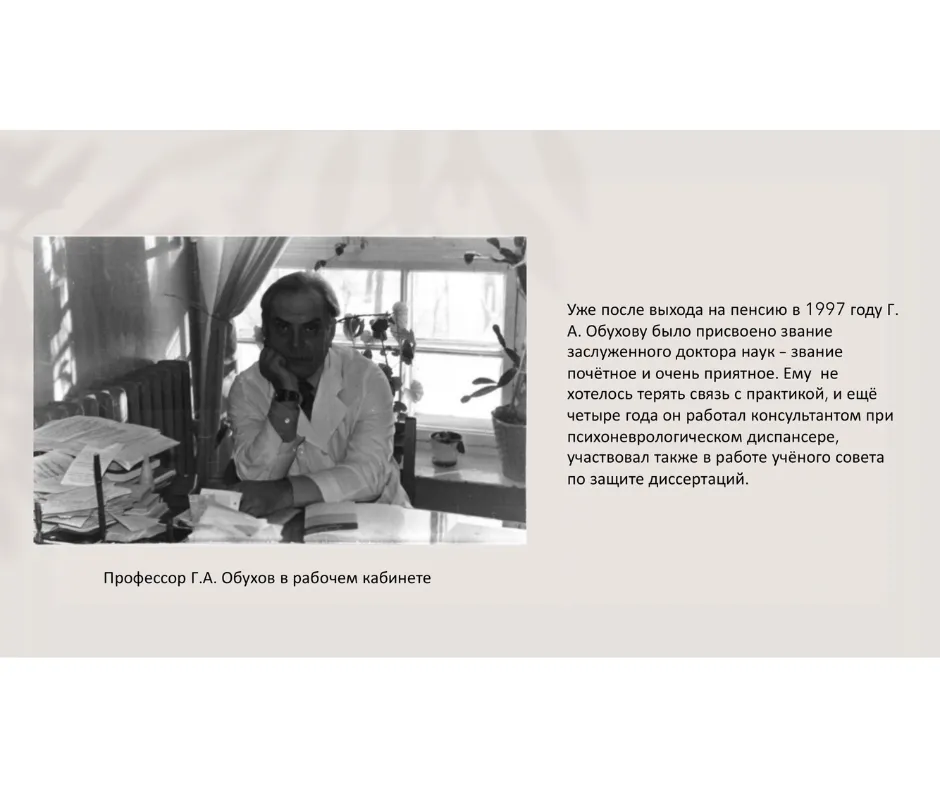 Уже после выхода на пенсию в 1997 году Г. А. Обухову было присвоено звание заслуженного доктора наук – звание почётное и очень приятное. Ему не хотелось терять связь с практикой, и ещё четыре года он работал консультантом при психоневрологическом диспансере, участвовал также в работе учёного совета по защите диссертаций.

Профессор Г.А. Обухов в рабочем кабинете